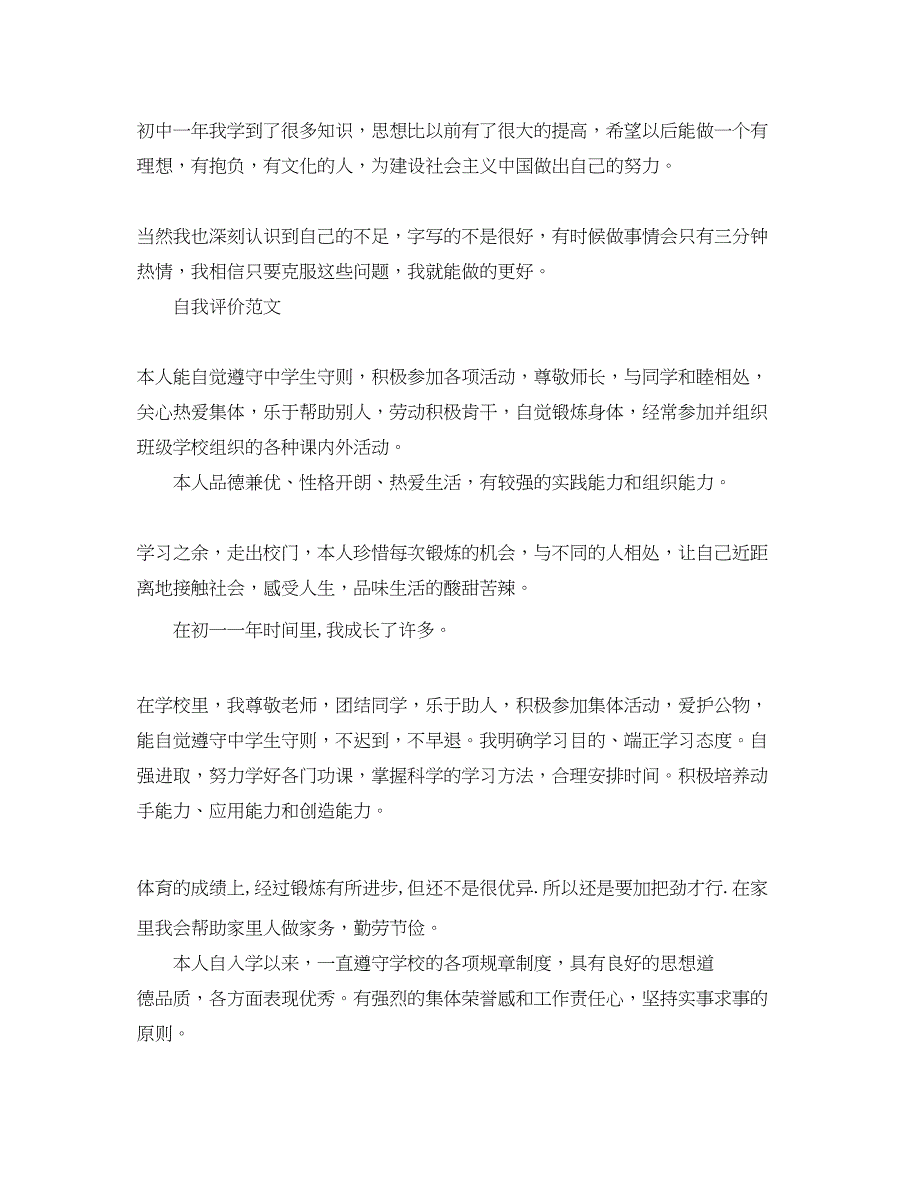 初中一年我学到了很多知识，思想比以前有了很大的提高，希望以后能做一个有理想，有抱负，有文化的人，为建设社会主义中国做出自己的努力。

当然我也深刻认识到自己的不足，字写的不是很好，有时候做事情会只有三分钟热情，我相信只要克服这些问题，我就能做的更好。

自我评价范文

本人能自觉遵守中学生守则，积极参加各项活动，尊敬师长，与同学和睦相处，关心热爱集体，乐于帮助别人，劳动积极肯干，自觉锻炼身体，经常参加并组织班级学校组织的各种课内外活动。

本人品德兼优、性格开朗、热爱生活，有较强的实践能力和组织能力。

学习之余，走出校门，本人珍惜每次锻炼的机会，与不同的人相处，让自己近距离地接触社会，感受人生，品味生活的酸甜苦辣。

在初一一年时间里,我成长了许多。

在学校里，我尊敬老师，团结同学，乐于助人，积极参加集体活动，爱护公物，能自觉遵守中学生守则，不迟到，不早退。我明确学习目的、端正学习态度。自强进取，努力学好各门功课，掌握科学的学习方法，合理安排时间。积极培养动手能力、应用能力和创造能力。

体育的成绩上,经过锻炼有所进步,但还不是很优异.所以还是要加把劲才行.在家里我会帮助家里人做家务，勤劳节俭。

本人自入学以来，一直遵守学校的各项规章制度，具有良好的思想道德品质，各方面表现优秀。有强烈的集体荣誉感和工作责任心，坚持实事求事的原则。